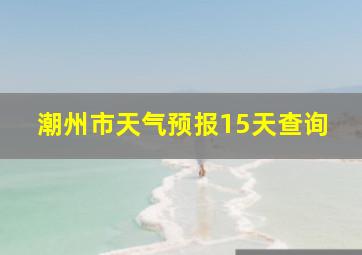 潮州市天气预报15天查询